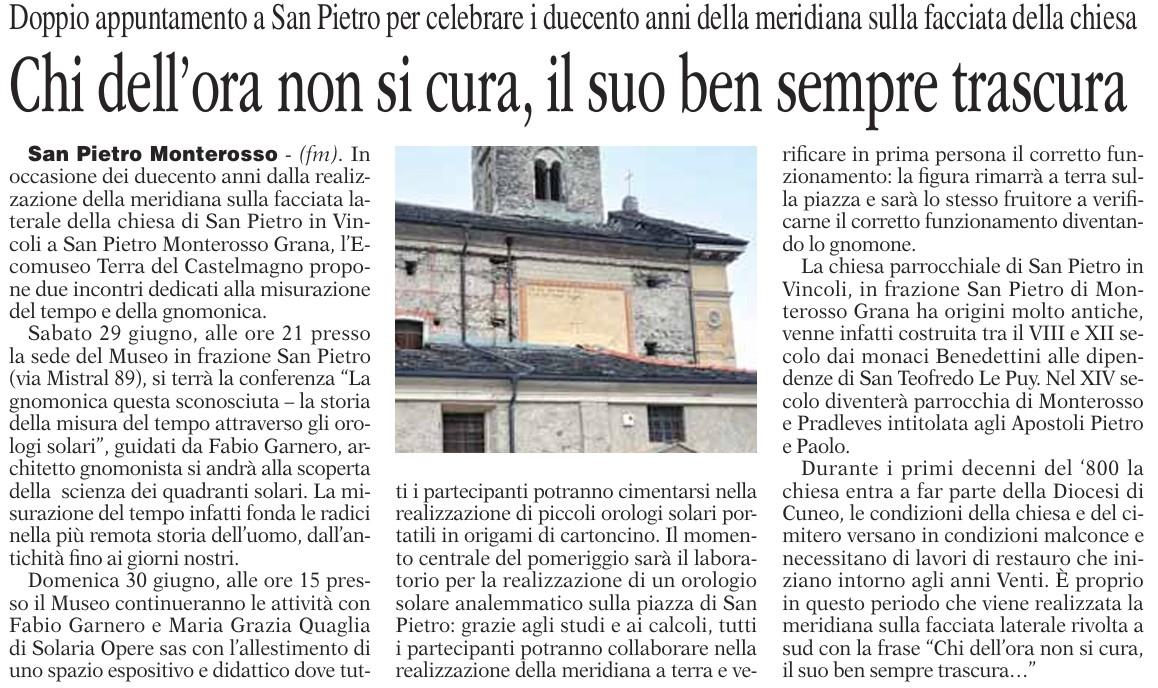 Doppio appuntamento a San Pietro per celebrare i duecento anni della meridiana sulla facciata della chiesa

Chi dell'ora non si cura, il suo ben sempre trascura

San Pietro Monterosso - (fm). In occasione dei duecento anni dalla realizzazione della meridiana sulla facciata laterale della chiesa di San Pietro in Vincoli a San Pietro Monterosso Grana, l'Ecomuseo Terra del Castelmagno propone due incontri dedicati alla misurazione del tempo e della gnomonica.

Sabato 29 giugno, alle ore 21 presso la sede del Museo in frazione San Pietro (via Mistral 89), si terrà la conferenza "La gnomonica questa sconosciuta – la storia della misura del tempo attraverso gli orologi solari", guidati da Fabio Garnero, architetto gnomonista si andrà alla scoperta della scienza dei quadranti solari. La misurazione del tempo infatti fonda le radici nella più remota storia dell'uomo, dall'antichità fino ai giorni nostri.

Domenica 30 giugno, alle ore 15 presso il Museo continueranno le attività con Fabio Garnero e Maria Grazia Quaglia di Solaria Opere sas con l'allestimento di uno spazio espositivo e didattico dove tutti i partecipanti potranno cimentarsi nella realizzazione di piccoli orologi solari portatili in origami di cartoncino. Il momento centrale del pomeriggio sarà il laboratorio per la realizzazione di un orologio solare analemmatico sulla piazza di San Pietro: grazie agli studi e ai calcoli, tutti i partecipanti potranno collaborare nella realizzazione della meridiana a terra e verificare in prima persona il corretto funzionamento: la figura rimarrà a terra sulla piazza e sarà lo stesso fruitore a verificarne il corretto funzionamento diventando lo gnomone.

La chiesa parrocchiale di San Pietro in Vincoli, in frazione San Pietro di Monterosso Grana ha origini molto antiche, venne infatti costruita tra il VIII e XII secolo dai monaci Benedettini alle dipendenze di San Teofredo Le Puy. Nel XIV secolo diventerà parrocchia di Monterosso e Pradleves intitolata agli Apostoli Pietro e Paolo.

Durante i primi decenni del '800 la chiesa entra a far parte della Diocesi di Cuneo, le condizioni della chiesa e del cimitero versano in condizioni malconce e necessitano di lavori di restauro che iniziano intorno agli anni Venti. È proprio in questo periodo che viene realizzata la meridiana sulla facciata laterale rivolta a sud con la frase "Chi dell'ora non si cura, il suo ben sempre trascura..."